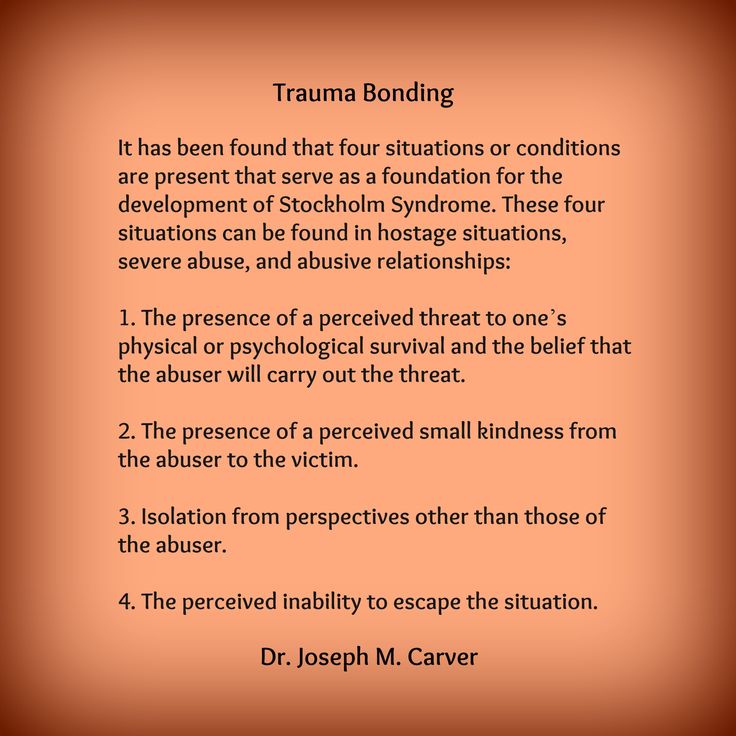 Trauma Bonding

It has been found that four situations or conditions are present that serve as a foundation for the development of Stockholm Syndrome. These four situations can be found in hostage situations, severe abuse, and abusive relationships:

1. The presence of a perceived threat to one's physical or psychological survival and the belief that the abuser will carry out the threat.

2. The presence of a perceived small kindness from the abuser to the victim.

3. Isolation from perspectives other than those of the abuser.

4. The perceived inability to escape the situation.

Dr. Joseph M. Carver